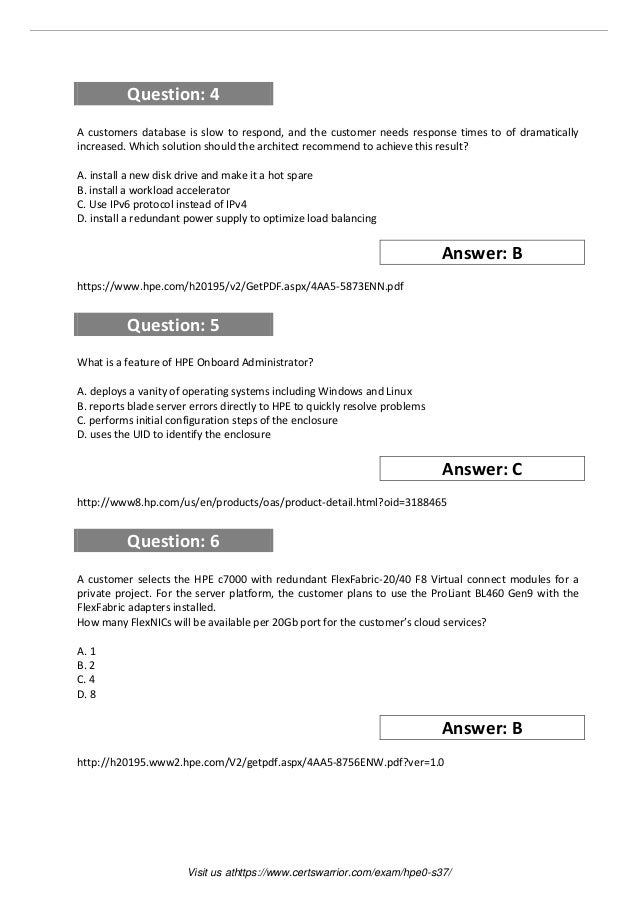 Question: 4

A customers database is slow to respond, and the customer needs response times to of dramatically increased. Which solution should the architect recommend to achieve this result?

A. install a new disk drive and make it a hot spare
B. install a workload accelerator
C. Use IPv6 protocol instead of IPv4
D. install a redundant power supply to optimize load balancing

Answer: B

https://www.hpe.com/h20195/v2/GetPDF.aspx/4AA5-5873ENN.pdf

Question: 5

What is a feature of HPE Onboard Administrator?

A. deploys a vanity of operating systems including Windows and Linux
B. reports blade server errors directly to HPE to quickly resolve problems
C. performs initial configuration steps of the enclosure
D. uses the UID to identify the enclosure

Answer: C

http://www8.hp.com/us/en/products/oas/product-detail.html?oid=3188465

Question: 6

A customer selects the HPE c7000 with redundant FlexFabric-20/40 F8 Virtual connect modules for a private project. For the server platform, the customer plans to use the ProLiant BL460 Gen9 with the FlexFabric adapters installed.
How many FlexNICs will be available per 20Gb port for the customer's cloud services?

A. 1
B. 2
C. 4
D. 8

Answer: B

http://h20195.www2.hpe.com/V2/getpdf.aspx/4AA5-8756ENW.pdf?ver=1.0

Visit us athttps://www.certswarrior.com/exam/hpe0-s37/